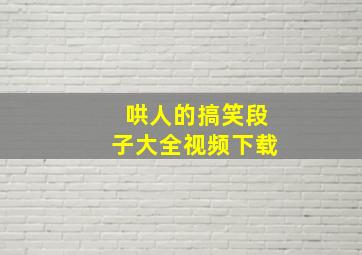 哄人的搞笑段子大全视频下载